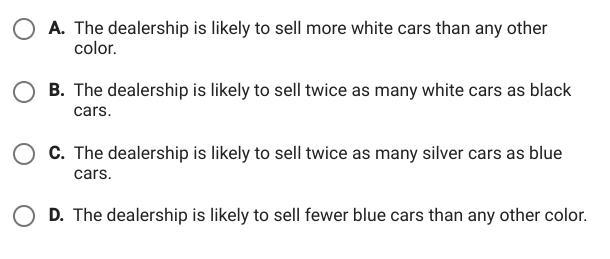 A. The dealership is likely to sell more white cars than any other color.

B. The dealership is likely to sell twice as many white cars as black cars.

C. The dealership is likely to sell twice as many silver cars as blue cars.

D. The dealership is likely to sell fewer blue cars than any other color.